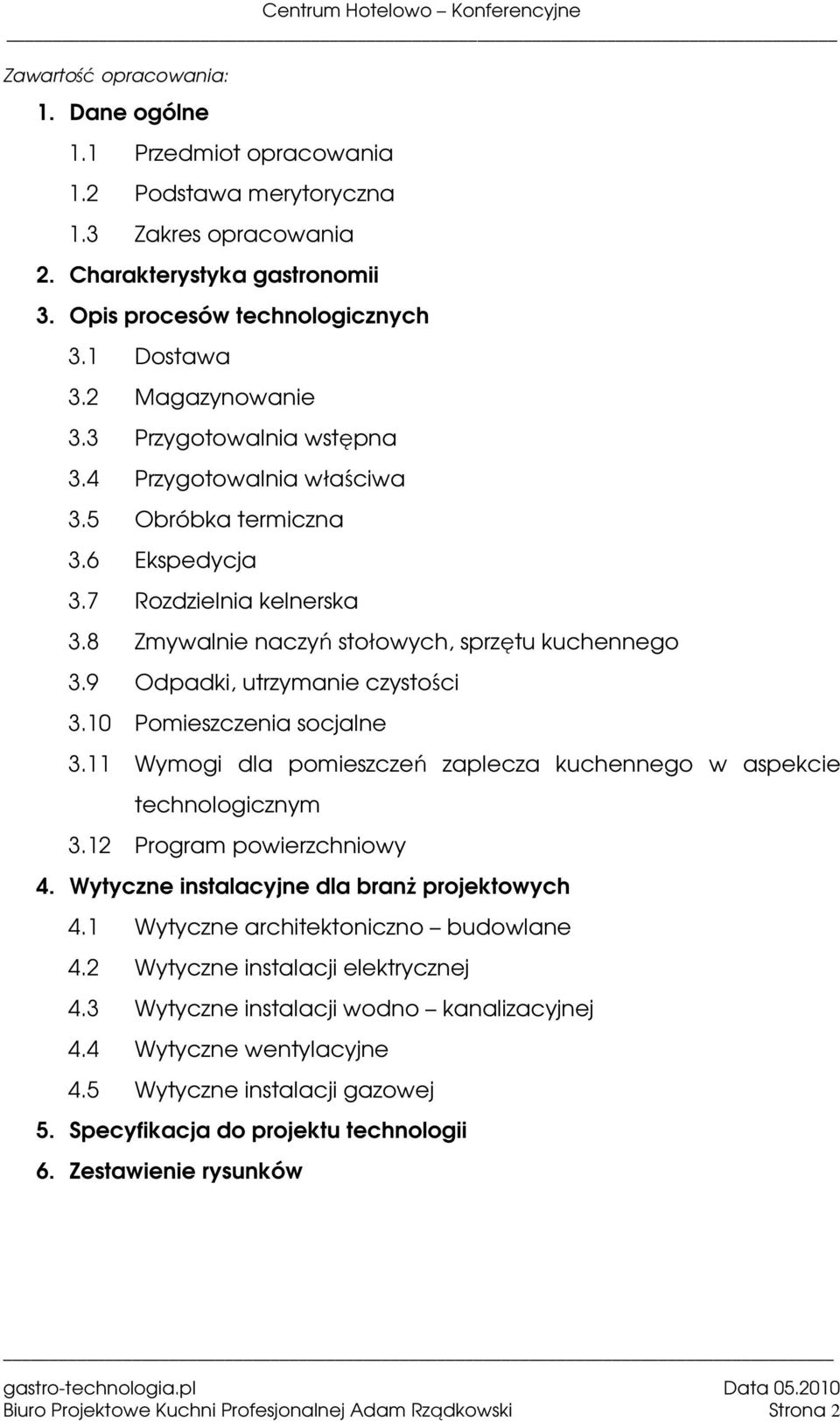 Centrum Hotelowo – Konferencyjne

Zawartość opracowania:

1. Dane ogólne

1.1 Przedmiot opracowania

1.2 Podstawa merytoryczna

1.3 Zakres opracowania

2. Charakterystyka gastronomii

3. Opis procesów technologicznych

3.1 Dostawa

3.2 Magazynowanie

3.3 Przygotowalnia wstępna

3.4 Przygotowalnia właściwa

3.5 Obróbka termiczna

3.6 Ekspedycja

3.7 Rozdzielnia kelnerska

3.8 Zmywalnie naczyń stołowych, sprzętu kuchennego

3.9 Odpadki, utrzymanie czystości

3.10 Pomieszczenia socjalne

3.11 Wymogi dla pomieszczeń zaplecza kuchennego w aspekcie technologicznym

3.12 Program powierzchniowy

4. Wytyczne instalacyjne dla branż projektowych

4.1 Wytyczne architektoniczno – budowlane

4.2 Wytyczne instalacji elektrycznej

4.3 Wytyczne instalacji wodno – kanalizacyjnej

4.4 Wytyczne wentylacyjne

4.5 Wytyczne instalacji gazowej

5. Specyfikacja do projektu technologii

6. Zestawienie rysunków

gastro-technologia.pl Data 05.2010
Biuro Projektowe Kuchni Profesjonalnej Adam Rządkowski Strona 2